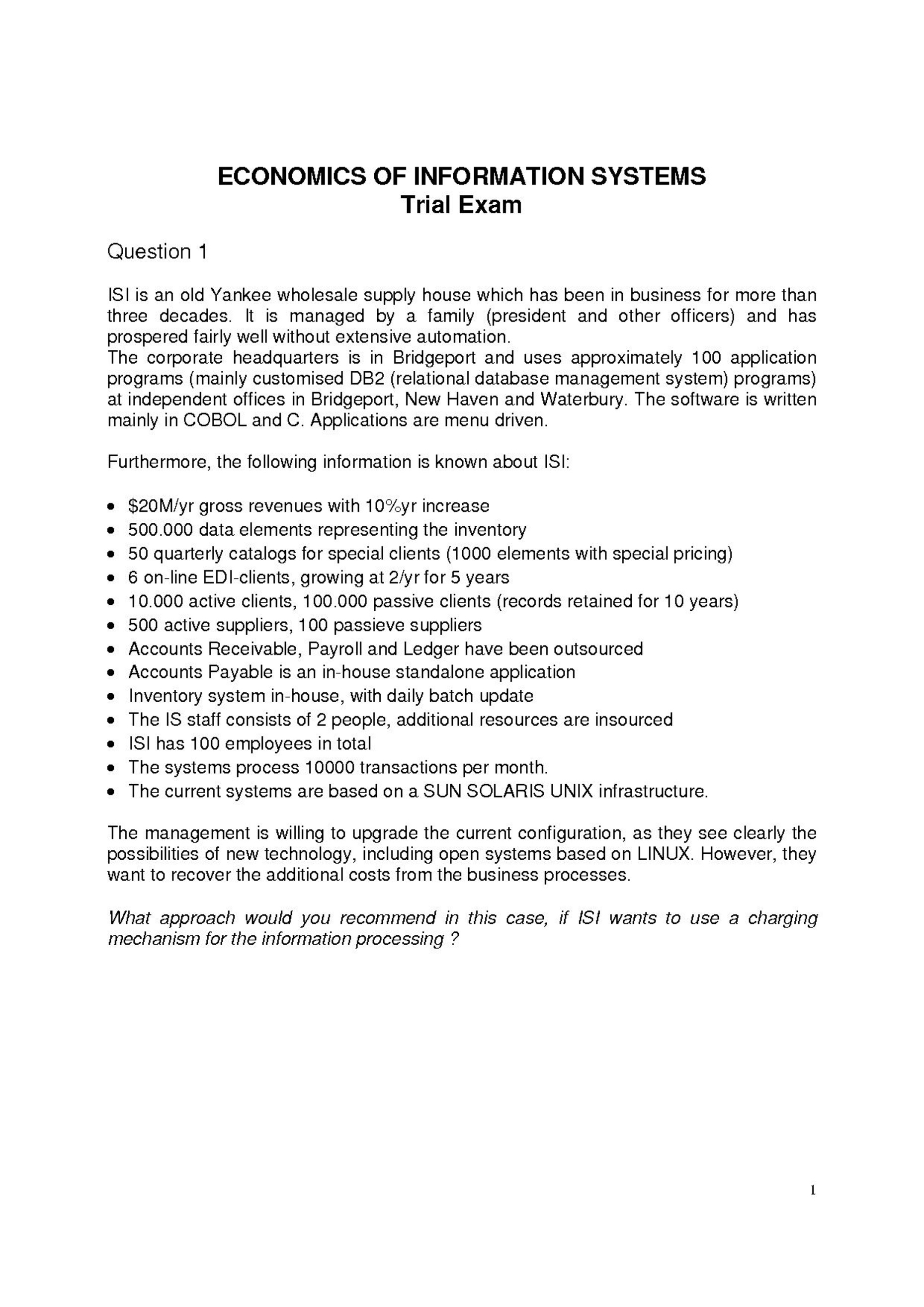 ECONOMICS OF INFORMATION SYSTEMS
Trial Exam

Question 1

ISI is an old Yankee wholesale supply house which has been in business for more than three decades. It is managed by a family (president and other officers) and has prospered fairly well without extensive automation.
The corporate headquarters is in Bridgeport and uses approximately 100 application programs (mainly customised DB2 (relational database management system) programs) at independent offices in Bridgeport, New Haven and Waterbury. The software is written mainly in COBOL and C. Applications are menu driven.

Furthermore, the following information is known about ISI:

• $20M/yr gross revenues with 10%yr increase
• 500.000 data elements representing the inventory
• 50 quarterly catalogs for special clients (1000 elements with special pricing)
• 6 on-line EDI-clients, growing at 2/yr for 5 years
• 10.000 active clients, 100.000 passive clients (records retained for 10 years)
• 500 active suppliers, 100 passieve suppliers
• Accounts Receivable, Payroll and Ledger have been outsourced
• Accounts Payable is an in-house standalone application
• Inventory system in-house, with daily batch update
• The IS staff consists of 2 people, additional resources are insourced
• ISI has 100 employees in total
• The systems process 10000 transactions per month.
• The current systems are based on a SUN SOLARIS UNIX infrastructure.

The management is willing to upgrade the current configuration, as they see clearly the possibilities of new technology, including open systems based on LINUX. However, they want to recover the additional costs from the business processes.

What approach would you recommend in this case, if ISI wants to use a charging mechanism for the information processing ?

1